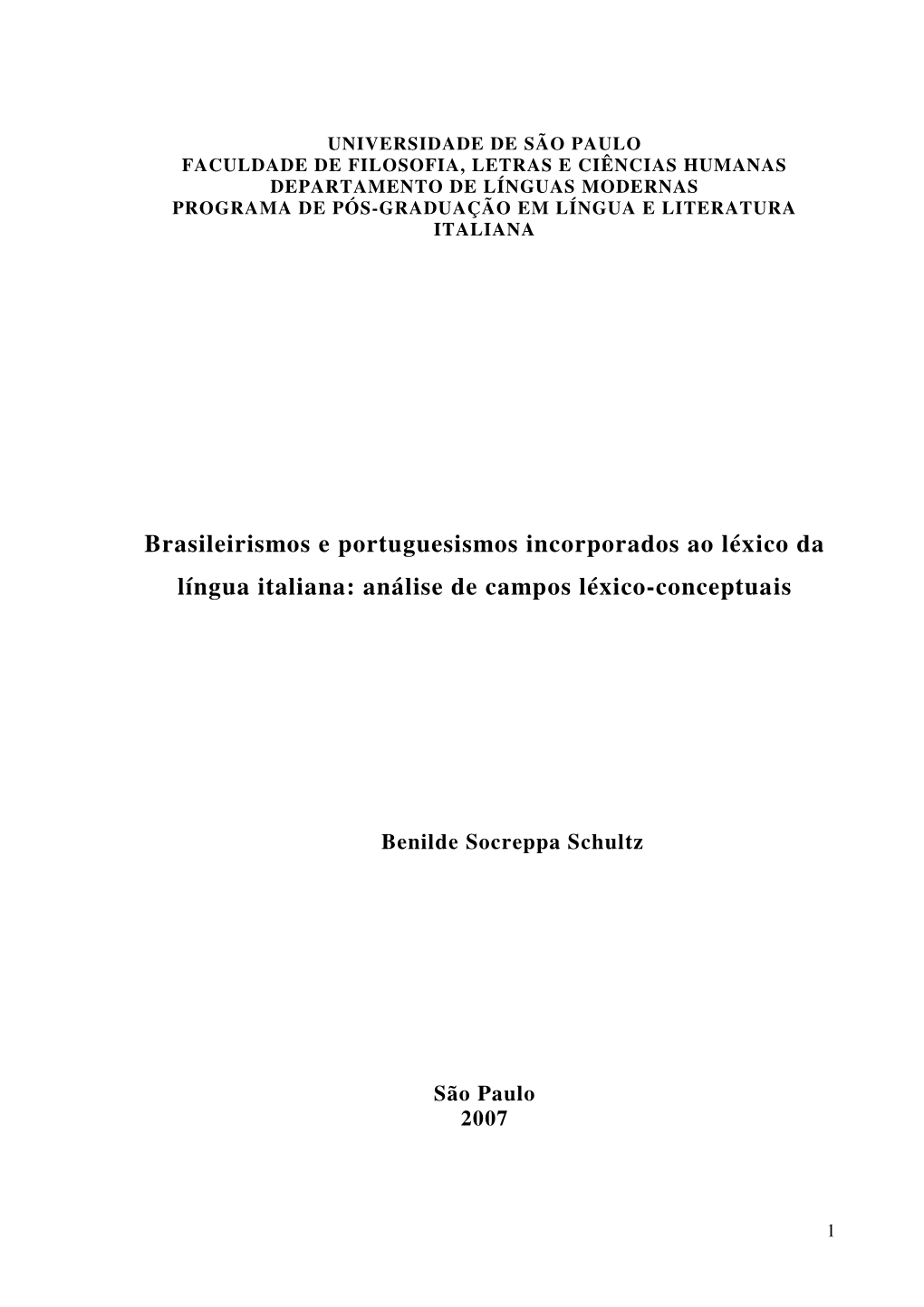 UNIVERSIDADE DE SÃO PAULO
FACULDADE DE FILOSOFIA, LETRAS E CIÊNCIAS HUMANAS
DEPARTAMENTO DE LÍNGUAS MODERNAS
PROGRAMA DE PÓS-GRADUAÇÃO EM LÍNGUA E LITERATURA ITALIANA

Brasileirismos e portuguesismos incorporados ao léxico da língua italiana: análise de campos léxico-conceptuais

Benilde Socreppa Schultz

São Paulo
2007

1